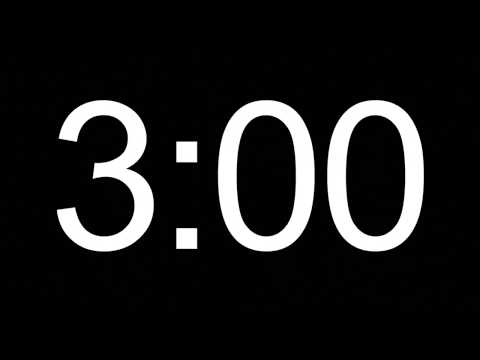 3:00